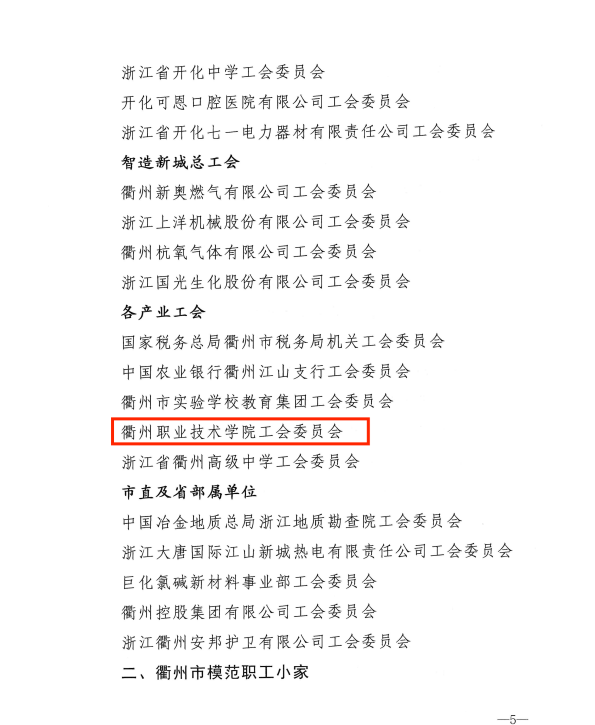 浙江省开化中学工会委员会

开化可恩口腔医院有限公司工会委员会

浙江省开化七一电力器材有限责任公司工会委员会

智造新城总工会

衢州新奥燃气有限公司工会委员会

浙江上洋机械股份有限公司工会委员会

衢州杭氧气体有限公司工会委员会

浙江国光生化股份有限公司工会委员会

各产业工会

国家税务总局衢州市税务局机关工会委员会

中国农业银行衢州江山支行工会委员会

衢州市实验学校教育集团工会委员会

衢州职业技术学院工会委员会

浙江省衢州高级中学工会委员会

市直及省部属单位

中国冶金地质总局浙江地质勘查院工会委员会

浙江大唐国际江山新城热电有限责任公司工会委员会

巨化氯碱新材料事业部工会委员会

衢州控股集团有限公司工会委员会

浙江衢州安邦护卫有限公司工会委员会

二、衢州市模范职工小家

—5—